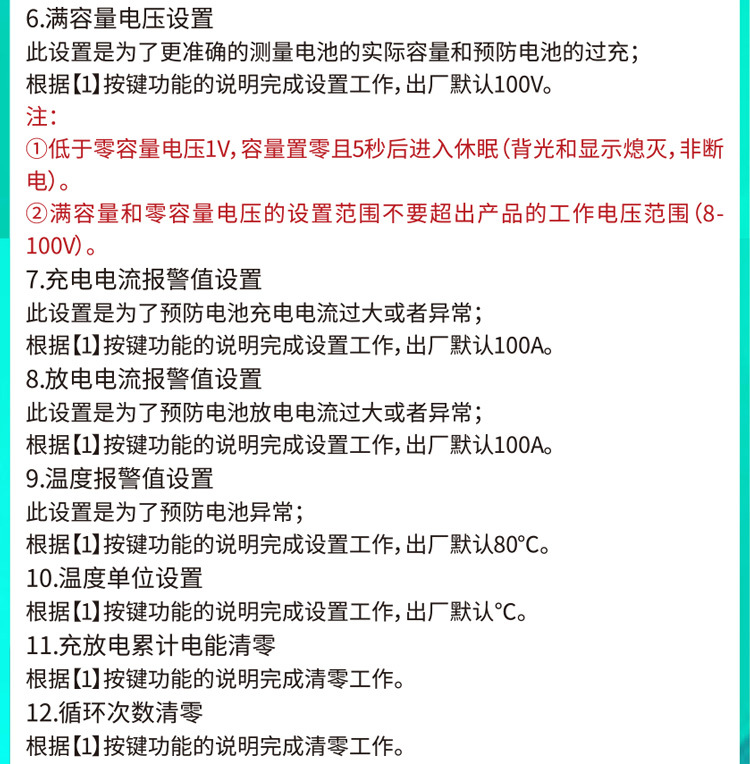 6.满容量电压设置
此设置是为了更准确的测量电池的实际容量和预防电池的过充；
根据【1】按键功能的说明完成设置工作，出厂默认100V。
注：
①低于零容量电压1V，容量置零且5秒后进入休眠（背光和显示熄灭，非断电）。
②满容量和零容量电压的设置范围不要超出产品的工作电压范围（8-100V）。
7.充电电流报警值设置
此设置是为了预防电池充电电流过大或者异常；
根据【1】按键功能的说明完成设置工作，出厂默认100A。
8.放电电流报警值设置
此设置是为了预防电池放电电流过大或者异常；
根据【1】按键功能的说明完成设置工作，出厂默认100A。
9.温度报警值设置
此设置是为了预防电池异常；
根据【1】按键功能的说明完成设置工作，出厂默认80°C。
10.温度单位设置
根据【1】按键功能的说明完成设置工作，出厂默认°C。
11.充放电累计电能清零
根据【1】按键功能的说明完成清零工作。
12.循环次数清零
根据【1】按键功能的说明完成清零工作。